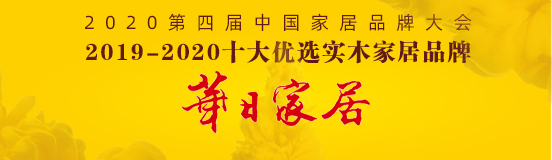 2020第四届中国家居品牌大会
2019-2020十大优选实木家居品牌
華日家居